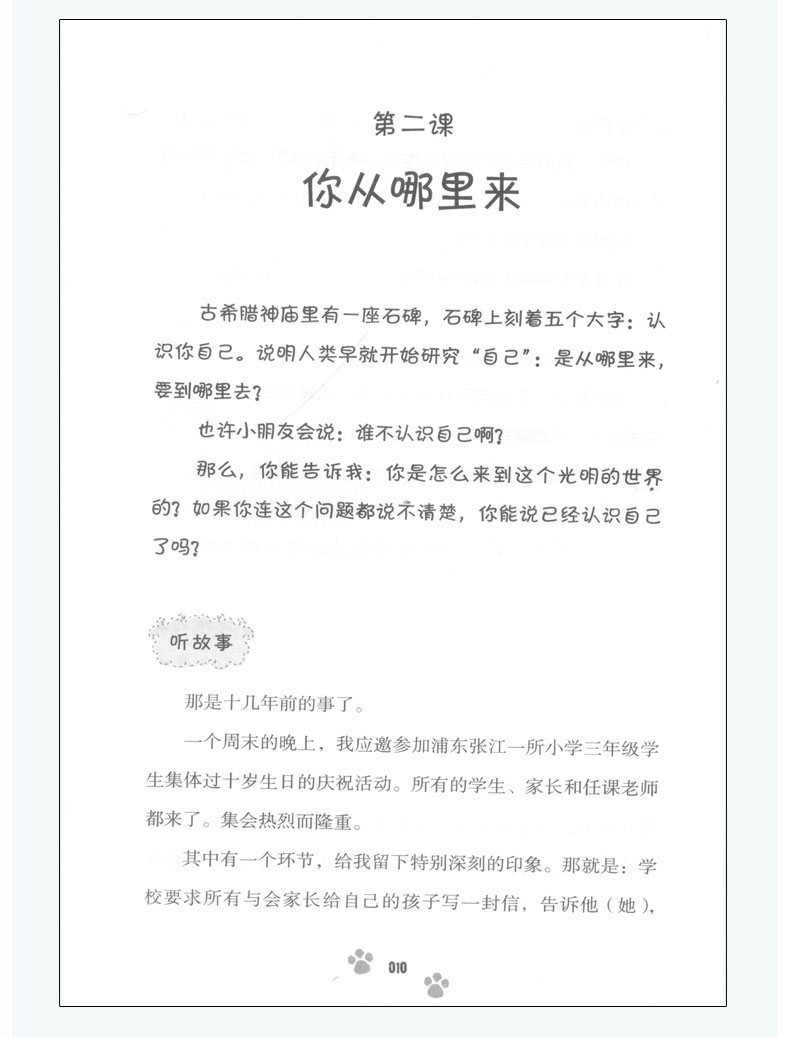 第二课

你从哪里来

古希腊神庙里有一座石碑，石碑上刻着五个大字：认识你自己。说明人类早就开始研究“自己”：是从哪里来，要到哪里去？

也许小朋友会说：谁不认识自己啊？

那么，你能告诉我：你是怎么来到这个光明的世界的？如果你连这个问题都说不清楚，你能说已经认识自己了吗？

听故事

那是十几年前的事了。

一个周末的晚上，我应邀参加浦东张江一所小学三年级学生集体过十岁生日的庆祝活动。所有的学生、家长和任课老师都来了。集会热烈而隆重。

其中有一个环节，给我留下特别深刻的印象。那就是：学校要求所有与会家长给自己的孩子写一封信，告诉他（她），

010